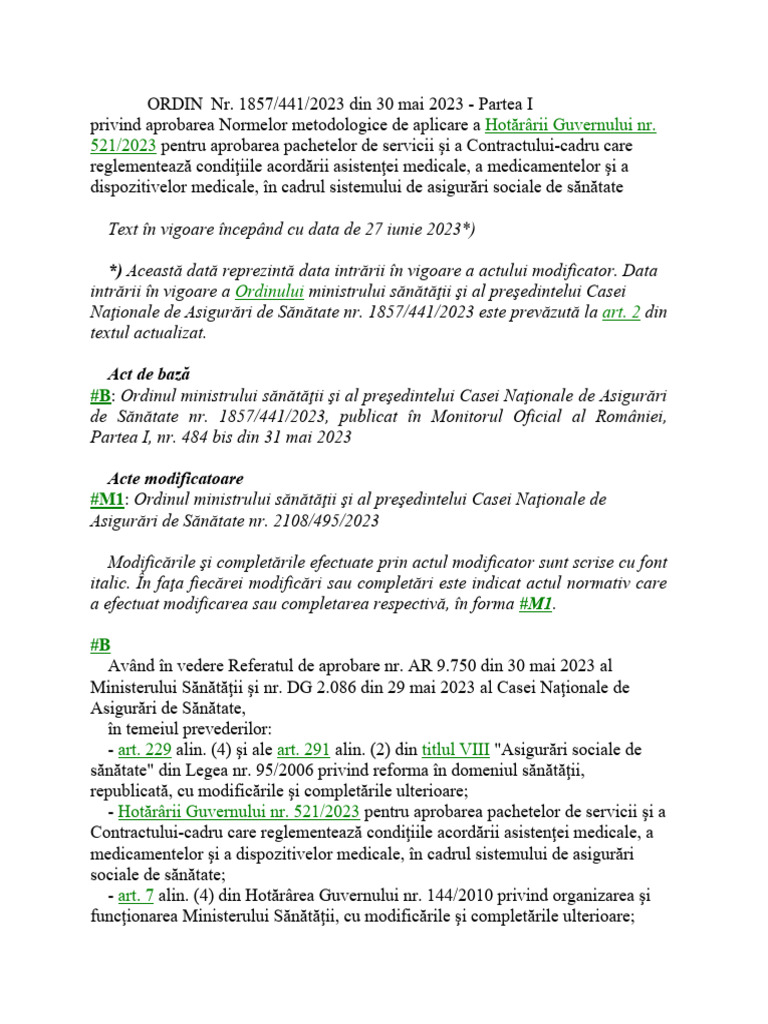 ORDIN Nr. 1857/441/2023 din 30 mai 2023 - Partea I
privind aprobarea Normelor metodologice de aplicare a Hotărârii Guvernului nr. 521/2023 pentru aprobarea pachetelor de servicii şi a Contractului-cadru care reglementează condiţiile acordării asistenţei medicale, a medicamentelor şi a dispozitivelor medicale, în cadrul sistemului de asigurări sociale de sănătate

Text în vigoare începând cu data de 27 iunie 2023*)

*) Această dată reprezintă data intrării în vigoare a actului modificator. Data intrării în vigoare a Ordinului ministrului sănătăţii şi al preşedintelui Casei Naţionale de Asigurări de Sănătate nr. 1857/441/2023 este prevăzută la art. 2 din textul actualizat.

Act de bază
#B: Ordinul ministrului sănătăţii şi al preşedintelui Casei Naţionale de Asigurări de Sănătate nr. 1857/441/2023, publicat în Monitorul Oficial al României, Partea I, nr. 484 bis din 31 mai 2023

Acte modificatoare
#M1: Ordinul ministrului sănătăţii şi al preşedintelui Casei Naţionale de Asigurări de Sănătate nr. 2108/495/2023

Modificările şi completările efectuate prin actul modificator sunt scrise cu font italic. În faţa fiecărei modificări sau completări este indicat actul normativ care a efectuat modificarea sau completarea respectivă, în forma #M1.

#B
Având în vedere Referatul de aprobare nr. AR 9.750 din 30 mai 2023 al Ministerului Sănătăţii şi nr. DG 2.086 din 29 mai 2023 al Casei Naţionale de Asigurări de Sănătate,
în temeiul prevederilor:
- art. 229 alin. (4) şi ale art. 291 alin. (2) din titlul VIII "Asigurări sociale de sănătate" din Legea nr. 95/2006 privind reforma în domeniul sănătăţii, republicată, cu modificările şi completările ulterioare;
- Hotărârii Guvernului nr. 521/2023 pentru aprobarea pachetelor de servicii şi a Contractului-cadru care reglementează condiţiile acordării asistenţei medicale, a medicamentelor şi a dispozitivelor medicale, în cadrul sistemului de asigurări sociale de sănătate;
- art. 7 alin. (4) din Hotărârea Guvernului nr. 144/2010 privind organizarea şi funcţionarea Ministerului Sănătăţii, cu modificările şi completările ulterioare;